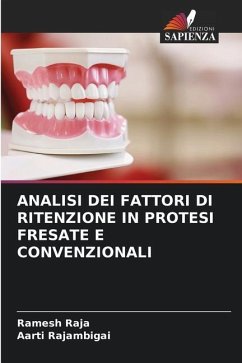 EDIZIONI
SAPIENZA

ANALISI DEI FATTORI DI RITENZIONE IN PROTESI FRESATE E CONVENZIONALI

Ramesh Raja
Aarti Rajambigai